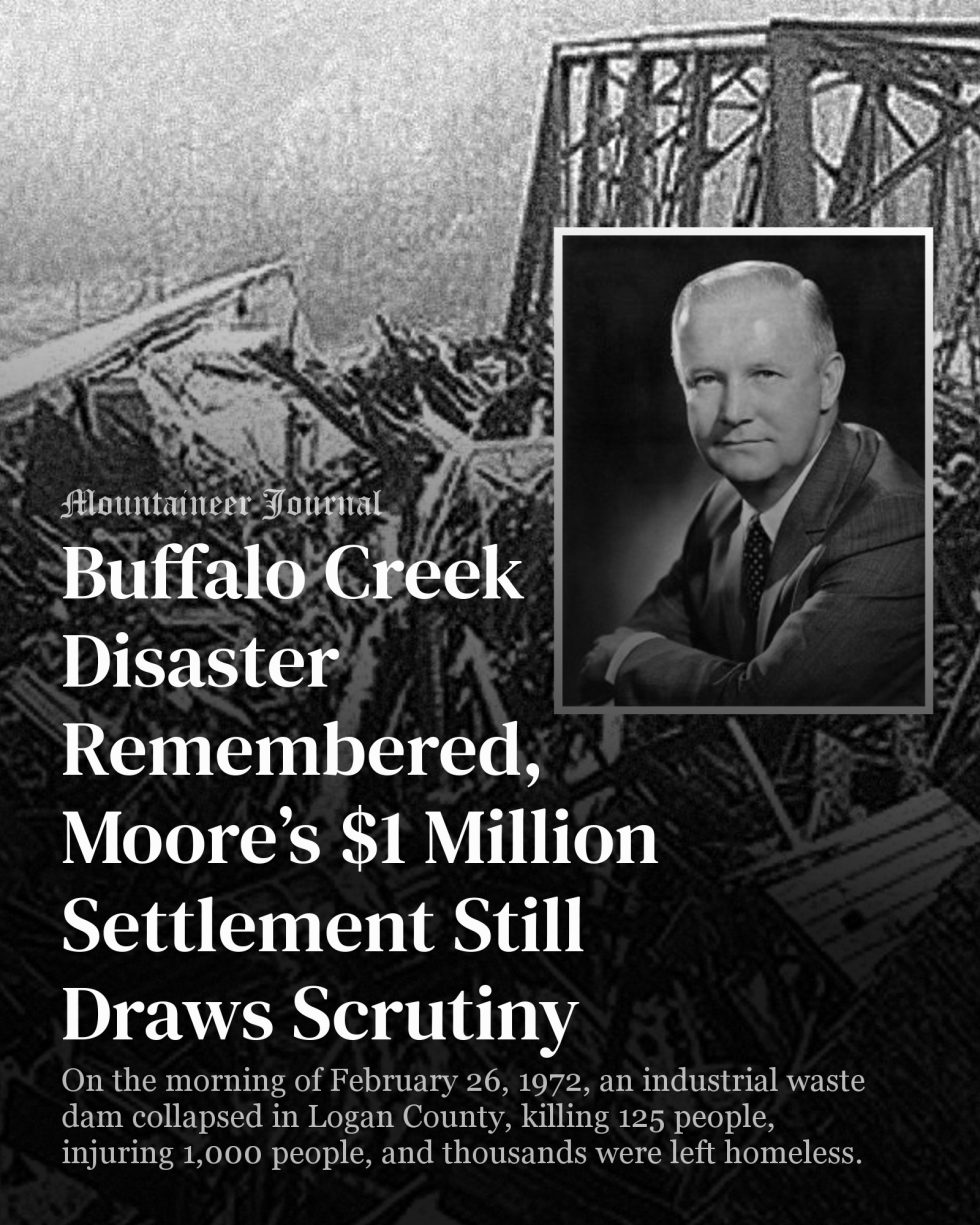 Mountaineer Journal

Buffalo Creek Disaster Remembered, Moore's $1 Million Settlement Still Draws Scrutiny

On the morning of February 26, 1972, an industrial waste dam collapsed in Logan County, killing 125 people, injuring 1,000 people, and thousands were left homeless.